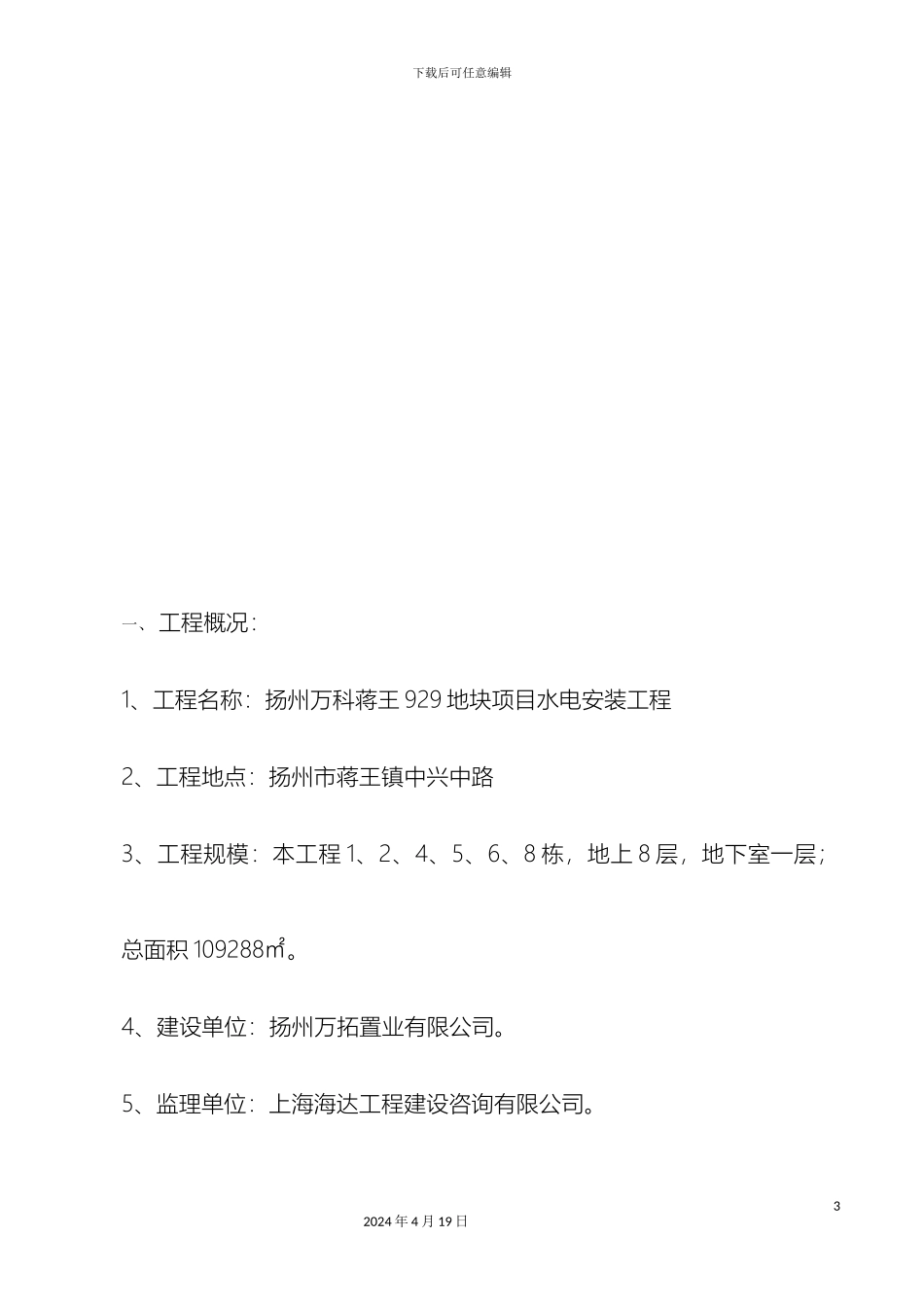 下载后可任意编辑

一、工程概况：

1、工程名称：扬州万科蒋王929地块项目水电安装工程

2、工程地点：扬州市蒋王镇中兴中路

3、工程规模：本工程1、2、4、5、6、8栋，地上8层，地下室一层；总面积109288㎡。

4、建设单位：扬州万拓置业有限公司。

5、监理单位：上海海达工程建设咨询有限公司。

3

2024年4月19日